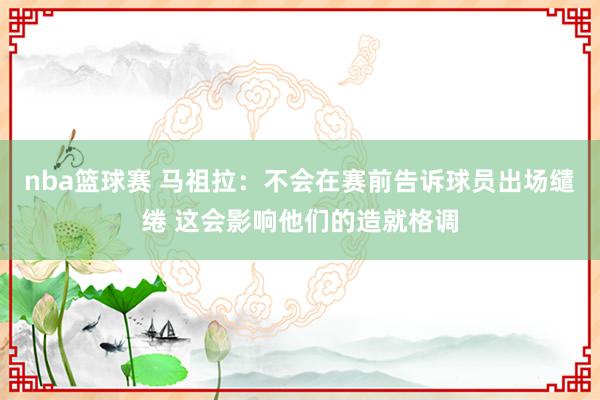 nba篮球赛 马祖拉：不会在赛前告诉球员出场缱绻 这会影响他们的造就格调